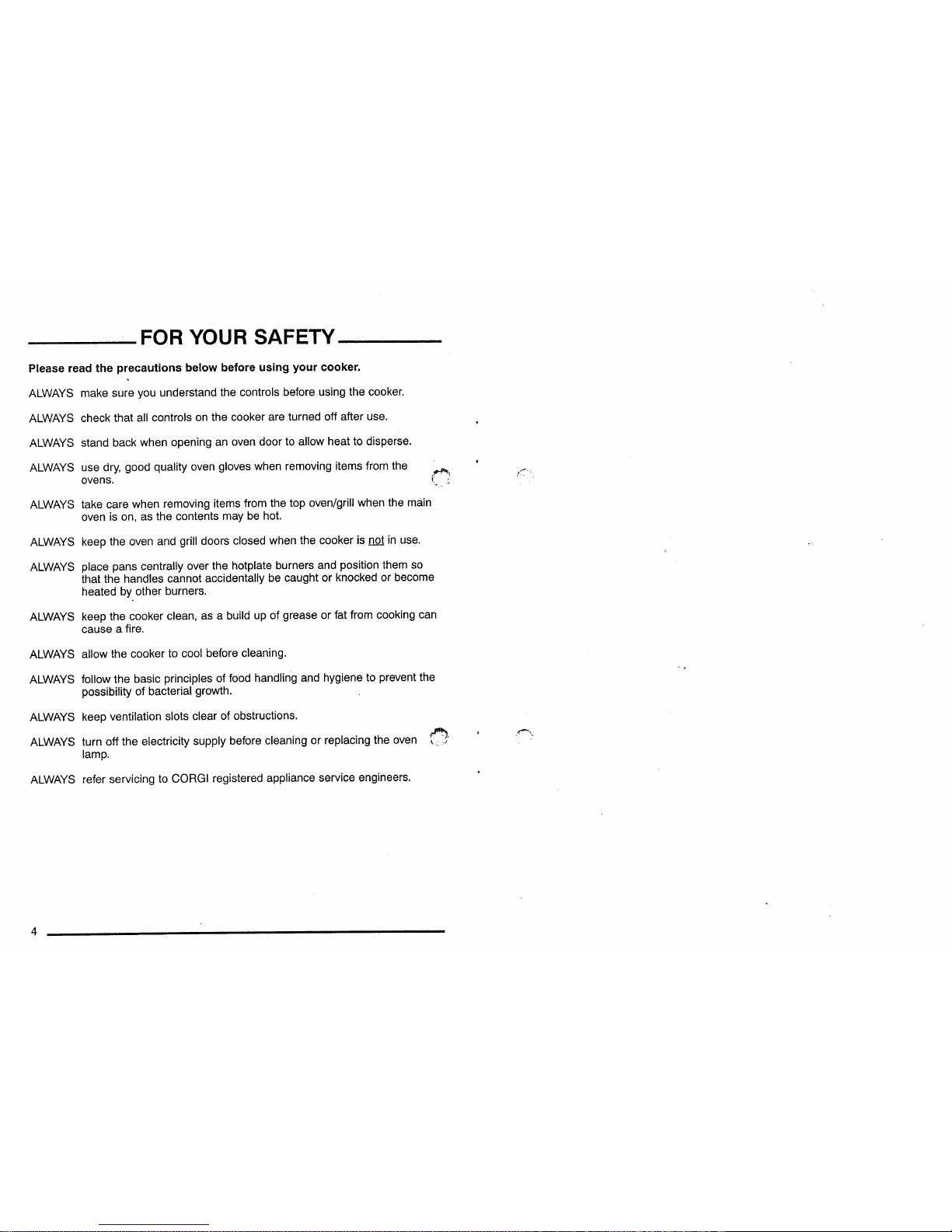 FOR YOUR SAFETY

Please read the precautions below before using your cooker.

ALWAYS make sure you understand the controls before using the cooker.

ALWAYS check that all controls on the cooker are turned off after use.

ALWAYS stand back when opening an oven door to allow heat to disperse.

ALWAYS use dry, good quality oven gloves when removing items from the ovens.

ALWAYS take care when removing items from the top oven/grill when the main oven is on, as the contents may be hot.

ALWAYS keep the oven and grill doors closed when the cooker is not in use.

ALWAYS place pans centrally over the hotplate burners and position them so that the handles cannot accidentally be caught or knocked or become heated by other burners.

ALWAYS keep the cooker clean, as a build up of grease or fat from cooking can cause a fire.

ALWAYS allow the cooker to cool before cleaning.

ALWAYS follow the basic principles of food handling and hygiene to prevent the possibility of bacterial growth.

ALWAYS keep ventilation slots clear of obstructions.

ALWAYS turn off the electricity supply before cleaning or replacing the oven lamp.

ALWAYS refer servicing to CORGI registered appliance service engineers.

4